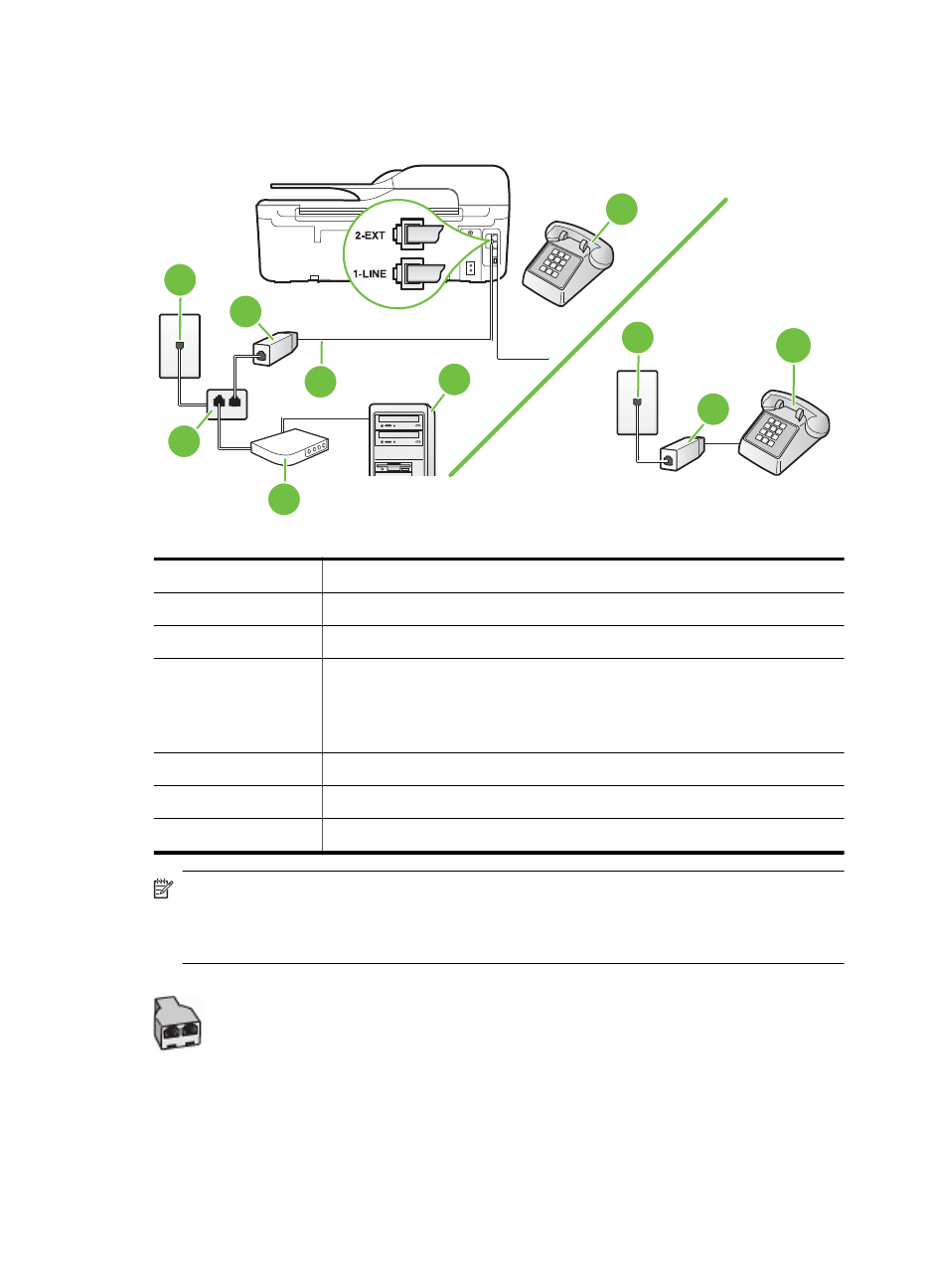 2-EXT
1-LINE